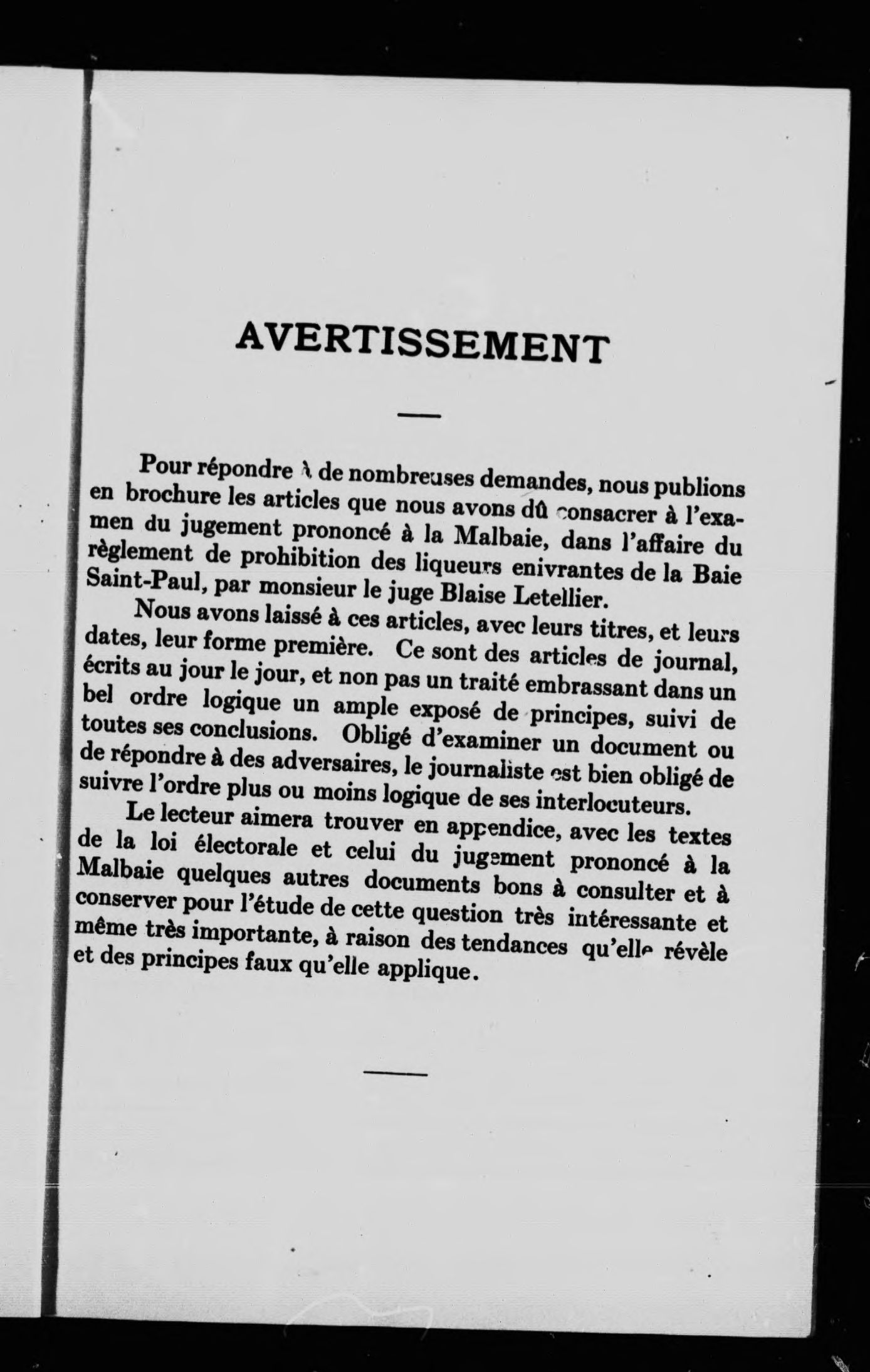 AVERTISSEMENT

Pour répondre à de nombreuses demandes, nous publions en brochure les articles que nous avons dû consacrer à l'examen du jugement prononcé à la Malbaie, dans l'affaire du règlement de prohibition des liqueurs enivrantes de la Baie Saint-Paul, par monsieur le juge Blaise Letellier.

Nous avons laissé à ces articles, avec leurs titres, et leurs dates, leur forme première. Ce sont des articles de journal, écrits au jour le jour, et non pas un traité embrassant dans un bel ordre logique un ample exposé de principes, suivi de toutes ses conclusions. Obligé d'examiner un document ou de répondre à des adversaires, le journaliste est bien obligé de suivre l'ordre plus ou moins logique de ses interlocuteurs.

Le lecteur aimera trouver en appendice, avec les textes de la loi électorale et celui du jugement prononcé à la Malbaie quelques autres documents bons à consulter et à conserver pour l'étude de cette question très intéressante et même très importante, à raison des tendances qu'elle révèle et des principes faux qu'elle applique.